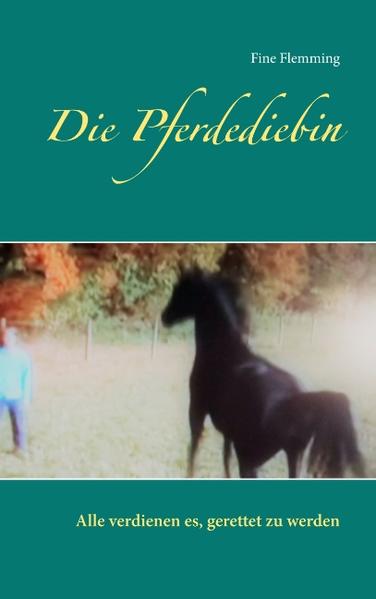 Fine Flemming

Die Pferdediebin

Alle verdienen es, gerettet zu werden